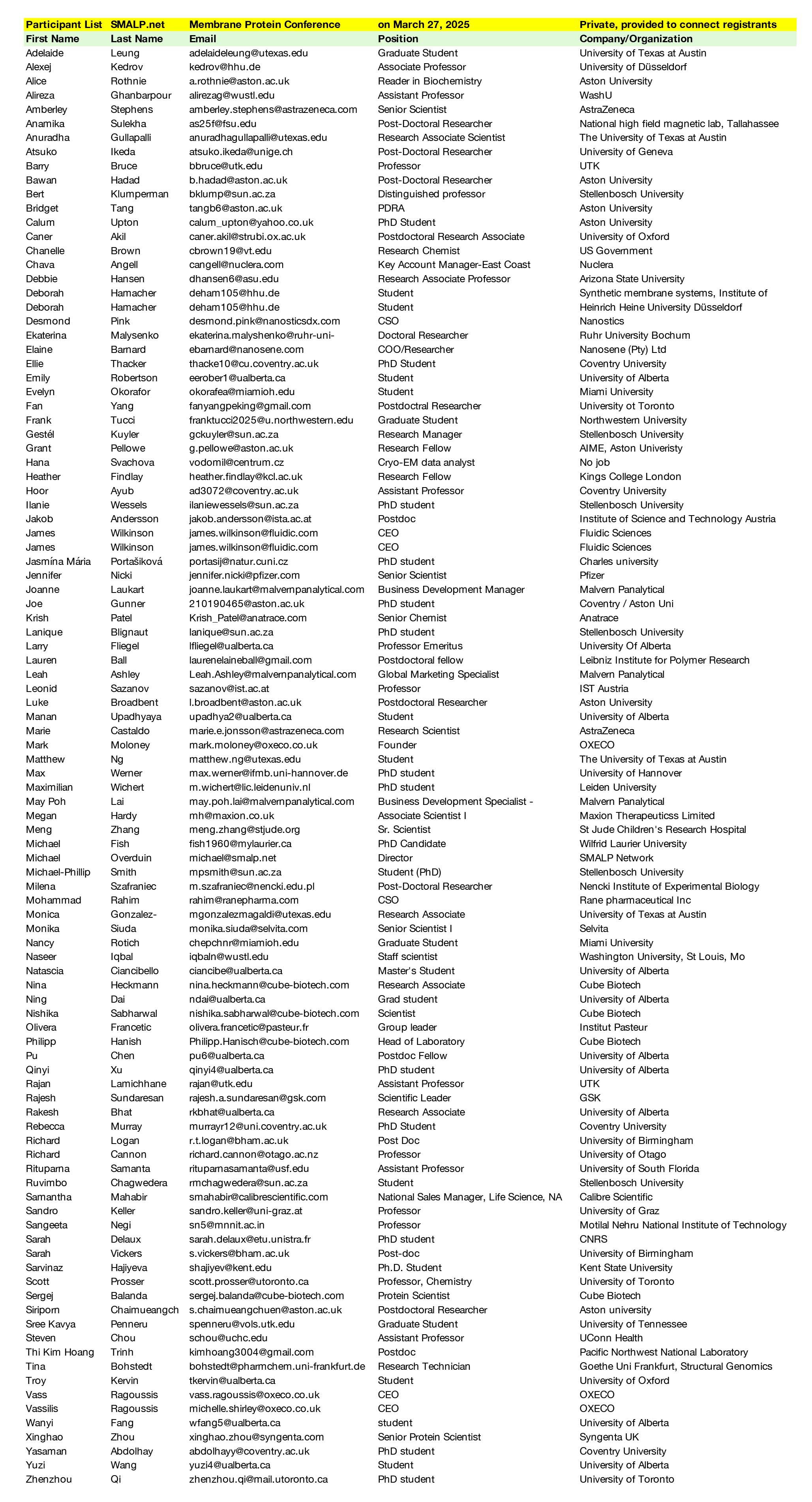 | Participant List | SMALP.net | Membrane Protein Conference | on March 27, 2025 | Private, provided to connect registrants |
|---|---|---|---|---|
| First Name | Last Name | Email | Position | Company/Organization |
| Adelaide | Leung | adelaideleung@utexas.edu | Graduate Student | University of Texas at Austin |
| Alexej | Kedrov | kedrov@hhu.de | Associate Professor | University of Düsseldorf |
| Alice | Rothnie | a.rothnie@aston.ac.uk | Reader in Biochemistry | Aston University |
| Alireza | Ghanbarpour | alirezag@wustl.edu | Assistant Professor | WashU |
| Amberley | Stephens | amberley.stephens@astrazeneca.com | Senior Scientist | AstraZeneca |
| Anamika | Sulekha | as25f@fsu.edu | Post-Doctoral Researcher | National high field magnetic lab, Tallahassee |
| Anuradha | Gullapalli | anuradhagullapalli@utexas.edu | Research Associate Scientist | The University of Texas at Austin |
| Atsuko | Ikeda | atsuko.ikeda@unige.ch | Post-Doctoral Researcher | University of Geneva |
| Barry | Bruce | bbruce@utk.edu | Professor | UTK |
| Bawan | Hadad | b.hadad@aston.ac.uk | Post-Doctoral Researcher | Aston University |
| Bert | Klumperman | bklump@sun.ac.za | Distinguished professor | Stellenbosch University |
| Bridget | Tang | tangb6@aston.ac.uk | PDRA | Aston University |
| Calum | Upton | calum_upton@yahoo.co.uk | PhD Student | Aston University |
| Caner | Akil | caner.akil@strubi.ox.ac.uk | Postdoctoral Research Associate | University of Oxford |
| Chanelle | Brown | cbrown19@vt.edu | Research Chemist | US Government |
| Chava | Angell | cangell@nuclera.com | Key Account Manager-East Coast | Nuclera |
| Debbie | Hansen | dhansen6@asu.edu | Research Associate Professor | Arizona State University |
| Deborah | Hamacher | deham105@hhu.de | Student | Synthetic membrane systems, Institute of |
| Deborah | Hamacher | deham105@hhu.de | Student | Heinrich Heine University Düsseldorf |
| Desmond | Pink | desmond.pink@nanosticsdx.com | CSO | Nanostics |
| Ekaterina | Malysenko | ekaterina.malyshenko@ruhr-uni- | Doctoral Researcher | Ruhr University Bochum |
| Elaine | Barnard | ebarnard@nanosene.com | COO/Researcher | Nanosene (Pty) Ltd |
| Ellie | Thacker | thacke10@cu.coventry.ac.uk | PhD Student | Coventry University |
| Emily | Robertson | eerober1@ualberta.ca | Student | University of Alberta |
| Evelyn | Okorafor | okorafea@miamioh.edu | Student | Miami University |
| Fan | Yang | fanyangpeking@gmail.com | Postdoctral Researcher | University ot Toronto |
| Frank | Tucci | franktucci2025@u.northwestern.edu | Graduate Student | Northwestern University |
| Gestél | Kuyler | gckuyler@sun.ac.za | Research Manager | Stellenbosch University |
| Grant | Pellowe | g.pellowe@aston.ac.uk | Research Fellow | AIME, Aston Univeristy |
| Hana | Svachova | vodomil@centrum.cz | Cryo-EM data analyst | No job |
| Heather | Findlay | heather.findlay@kcl.ac.uk | Research Fellow | Kings College London |
| Hoor | Ayub | ad3072@coventry.ac.uk | Assistant Professor | Coventry University |
| Ilanie | Wessels | ilaniewessels@sun.ac.za | PhD student | Stellenbosch University |
| Jakob | Andersson | jakob.andersson@ista.ac.at | Postdoc | Institute of Science and Technology Austria |
| James | Wilkinson | james.wilkinson@fluidic.com | CEO | Fluidic Sciences |
| James | Wilkinson | james.wilkinson@fluidic.com | CEO | Fluidic Sciences |
| Jasmína Mária | Portašiková | portasij@natur.cuni.cz | PhD student | Charles university |
| Jennifer | Nicki | jennifer.nicki@pfizer.com | Senior Scientist | Pfizer |
| Joanne | Laukart | joanne.laukart@malvernpanalytical.com | Business Development Manager | Malvern Panalytical |
| Joe | Gunner | 210190465@aston.ac.uk | PhD student | Coventry / Aston Uni |
| Krish | Patel | Krish_Patel@anatrace.com | Senior Chemist | Anatrace |
| Lanique | Blignaut | lanique@sun.ac.za | PhD student | Stellenbosch University |
| Larry | Fliegel | lfliegel@ualberta.ca | Professor Emeritus | University Of Alberta |
| Lauren | Ball | laurenelaineball@gmail.com | Postdoctoral fellow | Leibniz Institute for Polymer Research |
| Leah | Ashley | Leah.Ashley@malvernpanalytical.com | Global Marketing Specialist | Malvern Panalytical |
| Leonid | Sazanov | sazanov@ist.ac.at | Professor | IST Austria |
| Luke | Broadbent | l.broadbent@aston.ac.uk | Postdoctoral Researcher | Aston University |
| Manan | Upadhyaya | upadhya2@ualberta.ca | Student | University of Alberta |
| Marie | Castaldo | marie.e.jonsson@astrazeneca.com | Research Scientist | AstraZeneca |
| Mark | Moloney | mark.moloney@oxeco.co.uk | Founder | OXECO |
| Matthew | Ng | matthew.ng@utexas.edu | Student | The University of Texas at Austin |
| Max | Werner | max.werner@ifmb.uni-hannover.de | PhD student | University of Hannover |
| Maximilian | Wichert | m.wichert@lic.leidenuniv.nl | PhD student | Leiden University |
| May Poh | Lai | may.poh.lai@malvernpanalytical.com | Business Development Specialist - | Malvern Panalytical |
| Megan | Hardy | mh@maxion.co.uk | Associate Scientist I | Maxion Therapeuticss Limited |
| Meng | Zhang | meng.zhang@stjude.org | Sr. Scientist | St Jude Children's Research Hospital |
| Michael | Fish | fish1960@mylaurier.ca | PhD Candidate | Wilfrid Laurier University |
| Michael | Overduin | michael@smalp.net | Director | SMALP Network |
| Michael-Phillip | Smith | mpsmith@sun.ac.za | Student (PhD) | Stellenbosch University |
| Milena | Szafraniec | m.szafraniec@nencki.edu.pl | Post-Doctoral Researcher | Nencki Institute of Experimental Biology |
| Mohammad | Rahim | rahim@ranepharma.com | CSO | Rane pharmaceutical Inc |
| Monica | Gonzalez- | mgonzalezmagaldi@utexas.edu | Research Associate | University of Texas at Austin |
| Monika | Siuda | monika.siuda@selvita.com | Senior Scientist I | Selvita |
| Nancy | Rotich | chepchnr@miamioh.edu | Graduate Student | Miami University |
| Naseer | Iqbal | iqbaln@wustl.edu | Staff scientist | Washington University, St Louis, Mo |
| Natascia | Ciancibello | ciancibe@ualberta.ca | Master's Student | University of Alberta |
| Nina | Heckmann | nina.heckmann@cube-biotech.com | Research Associate | Cube Biotech |
| Ning | Dai | ndai@ualberta.ca | Grad student | University of Alberta |
| Nishika | Sabharwal | nishika.sabharwal@cube-biotech.com | Scientist | Cube Biotech |
| Olivera | Francetic | olivera.francetic@pasteur.fr | Group leader | Institut Pasteur |
| Philipp | Hanish | Philipp.Hanisch@cube-biotech.com | Head of Laboratory | Cube Biotech |
| Pu | Chen | pu6@ualberta.ca | Postdoc Fellow | University of Alberta |
| Qinyi | Xu | qinyi4@ualberta.ca | PhD student | University of Alberta |
| Rajan | Lamichhane | rajan@utk.edu | Assistant Professor | UTK |
| Rajesh | Sundaresan | rajesh.a.sundaresan@gsk.com | Scientific Leader | GSK |
| Rakesh | Bhat | rkbhat@ualberta.ca | Research Associate | University of Alberta |
| Rebecca | Murray | murrayr12@uni.coventry.ac.uk | PhD Student | Coventry University |
| Richard | Logan | r.t.logan@bham.ac.uk | Post Doc | University of Birmingham |
| Richard | Cannon | richard.cannon@otago.ac.nz | Professor | University of Otago |
| Rituparna | Samanta | rituparnasamanta@usf.edu | Assistant Professor | University of South Florida |
| Ruvimbo | Chagwedera | rmchagwedera@sun.ac.za | Student | Stellenbosch University |
| Samantha | Mahabir | smahabir@calibrescientific.com | National Sales Manager, Life Science, NA | Calibre Scientific |
| Sandro | Keller | sandro.keller@uni-graz.at | Professor | University of Graz |
| Sangeeta | Negi | sn5@mnnit.ac.in | Professor | Motilal Nehru National Institute of Technology |
| Sarah | Delaux | sarah.delaux@etu.unistra.fr | PhD student | CNRS |
| Sarah | Vickers | s.vickers@bham.ac.uk | Post-doc | University of Birmingham |
| Sarvinaz | Hajiyeva | shajiyev@kent.edu | Ph.D. Student | Kent State University |
| Scott | Prosser | scott.prosser@utoronto.ca | Professor, Chemistry | University of Toronto |
| Sergej | Balanda | sergej.balanda@cube-biotech.com | Protein Scientist | Cube Biotech |
| Siriporn | Chaimueangch | s.chaimueangchuen@aston.ac.uk | Postdoctoral Researcher | Aston university |
| Sree Kavya | Penneru | spenneru@vols.utk.edu | Graduate Student | University of Tennessee |
| Steven | Chou | schou@uchc.edu | Assistant Professor | UConn Health |
| Thi Kim Hoang | Trinh | kimhoang3004@gmail.com | Postdoc | Pacific Northwest National Laboratory |
| Tina | Bohstedt | bohstedt@pharmchem.uni-frankfurt.de | Research Technician | Goethe Uni Frankfurt, Structural Genomics |
| Troy | Kervin | tkervin@ualberta.ca | Student | University of Oxford |
| Vass | Ragoussis | vass.ragoussis@oxeco.co.uk | CEO | OXECO |
| Vassilis | Ragoussis | michelle.shirley@oxeco.co.uk | CEO | OXECO |
| Wanyi | Fang | wfang5@ualberta.ca | student | University of Alberta |
| Xinghao | Zhou | xinghao.zhou@syngenta.com | Senior Protein Scientist | Syngenta UK |
| Yasaman | Abdolhay | abdolhayy@coventry.ac.uk | PhD student | Coventry University |
| Yuzi | Wang | yuzi4@ualberta.ca | Student | University of Alberta |
| Zhenzhou | Qi | zhenzhou.qi@mail.utoronto.ca | PhD student | University of Toronto |